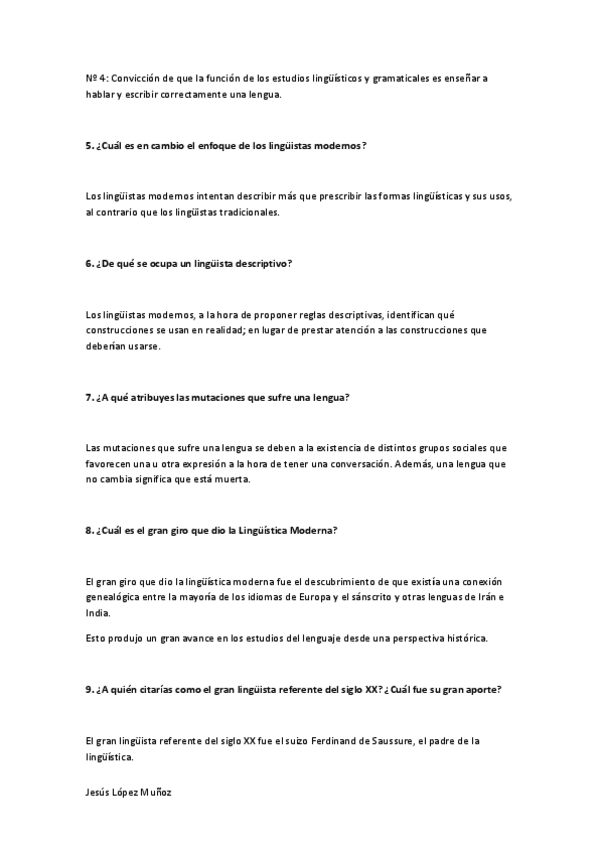 Nº 4: Convicción de que la función de los estudios lingüísticos y gramaticales es enseñar a hablar y escribir correctamente una lengua.

5. ¿Cuál es en cambio el enfoque de los lingüistas modernos?

Los lingüistas modernos intentan describir más que prescribir las formas lingüísticas y sus usos, al contrario que los lingüistas tradicionales.

6. ¿De qué se ocupa un lingüista descriptivo?

Los lingüistas modernos, a la hora de proponer reglas descriptivas, identifican qué construcciones se usan en realidad; en lugar de prestar atención a las construcciones que deberían usarse.

7. ¿A qué atribuyes las mutaciones que sufre una lengua?

Las mutaciones que sufre una lengua se deben a la existencia de distintos grupos sociales que favorecen una u otra expresión a la hora de tener una conversación. Además, una lengua que no cambia significa que está muerta.

8. ¿Cuál es el gran giro que dio la Lingüística Moderna?

El gran giro que dio la lingüística moderna fue el descubrimiento de que existía una conexión genealógica entre la mayoría de los idiomas de Europa y el sánscrito y otras lenguas de Irán e India.

Esto produjo un gran avance en los estudios del lenguaje desde una perspectiva histórica.

9. ¿A quién citarías como el gran lingüista referente del siglo XX? ¿Cuál fue su gran aporte?

El gran lingüista referente del siglo XX fue el suizo Ferdinand de Saussure, el padre de la lingüística.

Jesús López Muñoz